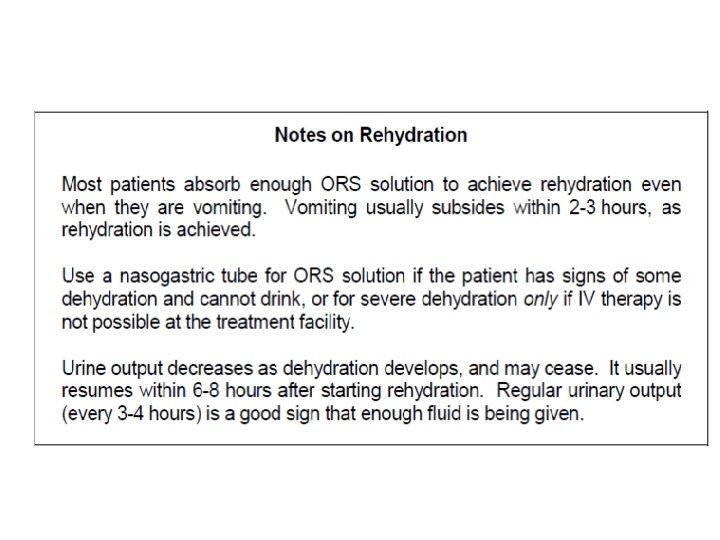 Notes on Rehydration

Most patients absorb enough ORS solution to achieve rehydration even when they are vomiting. Vomiting usually subsides within 2-3 hours, as rehydration is achieved.

Use a nasogastric tube for ORS solution if the patient has signs of some dehydration and cannot drink, or for severe dehydration only if IV therapy is not possible at the treatment facility.

Urine output decreases as dehydration develops, and may cease. It usually resumes within 6-8 hours after starting rehydration. Regular urinary output (every 3-4 hours) is a good sign that enough fluid is being given.